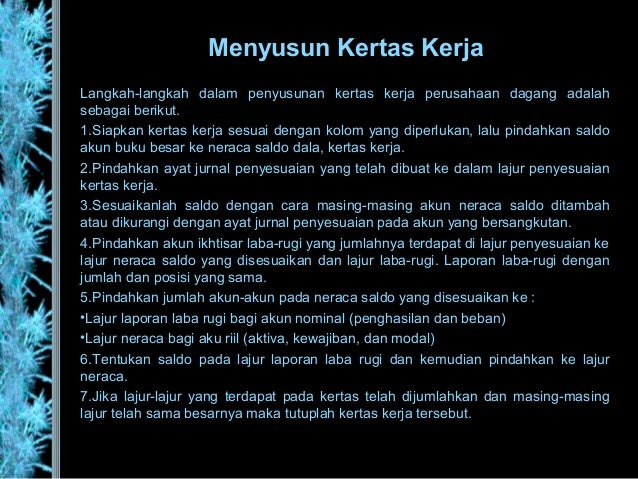 Menyusun Kertas Kerja

Langkah-langkah dalam penyusunan kertas kerja perusahaan dagang adalah sebagai berikut.

1.Siapkan kertas kerja sesuai dengan kolom yang diperlukan, lalu pindahkan saldo akun buku besar ke neraca saldo dala, kertas kerja.

2.Pindahkan ayat jurnal penyesuaian yang telah dibuat ke dalam lajur penyesuaian kertas kerja.

3.Sesuaikanlah saldo dengan cara masing-masing akun neraca saldo ditambah atau dikurangi dengan ayat jurnal penyesuaian pada akun yang bersangkutan.

4.Pindahkan akun ikhtisar laba-rugi yang jumlahnya terdapat di lajur penyesuaian ke lajur neraca saldo yang disesuaikan dan lajur laba-rugi. Laporan laba-rugi dengan jumlah dan posisi yang sama.

5.Pindahkan jumlah akun-akun pada neraca saldo yang disesuaikan ke :

•Lajur laporan laba rugi bagi akun nominal (penghasilan dan beban)

•Lajur neraca bagi aku riil (aktiva, kewajiban, dan modal)

6.Tentukan saldo pada lajur laporan laba rugi dan kemudian pindahkan ke lajur neraca.

7.Jika lajur-lajur yang terdapat pada kertas telah dijumlahkan dan masing-masing lajur telah sama besarnya maka tutuplah kertas kerja tersebut.